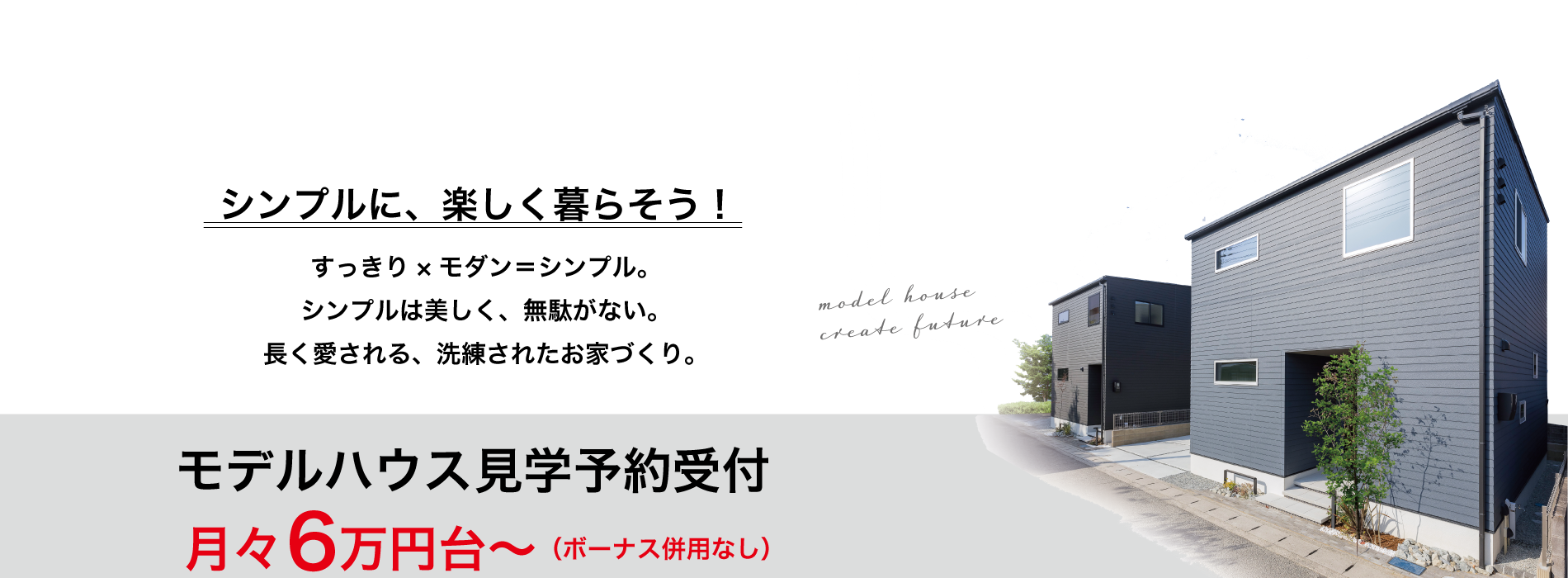 シンプルに、楽しく暮らそう！

すっきり × モダン＝シンプル。
シンプルは美しく、無駄がない。
長く愛される、洗練されたお家づくり。

model house
create future

モデルハウス見学予約受付
月々6万円台〜（ボーナス併用なし）